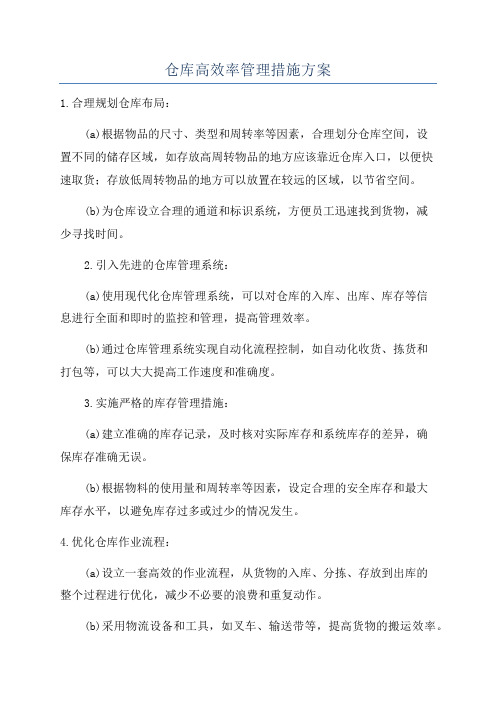 仓库高效率管理措施方案

1.合理规划仓库布局：

(a)根据物品的尺寸、类型和周转率等因素，合理划分仓库空间，设置不同的储存区域，如存放高周转物品的地方应该靠近仓库入口，以便快速取货；存放低周转物品的地方可以放置在较远的区域，以节省空间。

(b)为仓库设立合理的通道和标识系统，方便员工迅速找到货物，减少寻找时间。

2.引入先进的仓库管理系统：

(a)使用现代化仓库管理系统，可以对仓库的入库、出库、库存等信息进行全面和即时的监控和管理，提高管理效率。

(b)通过仓库管理系统实现自动化流程控制，如自动化收货、拣货和打包等，可以大大提高工作速度和准确度。

3.实施严格的库存管理措施：

(a)建立准确的库存记录，及时核对实际库存和系统库存的差异，确保库存准确无误。

(b)根据物料的使用量和周转率等因素，设定合理的安全库存和最大库存水平，以避免库存过多或过少的情况发生。

4.优化仓库作业流程：

(a)设立一套高效的作业流程，从货物的入库、分拣、存放到出库的整个过程进行优化，减少不必要的浪费和重复动作。

(b)采用物流设备和工具，如叉车、输送带等，提高货物的搬运效率。